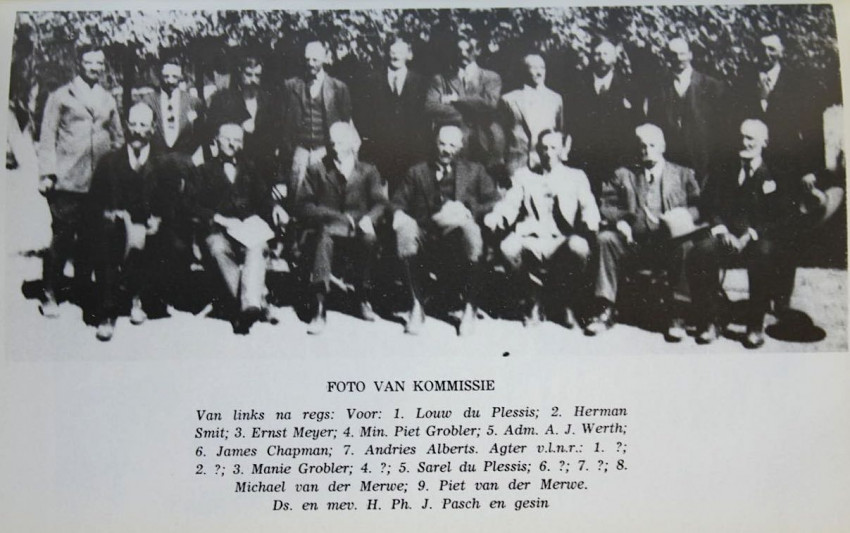 FOTO VAN KOMMISSIE

Van links na regs: Voor: 1. Louw du Plessis; 2. Herman Smit; 3. Ernst Meyer; 4. Min. Piet Grobler; 5. Adm. A. J. Werth; 6. James Chapman; 7. Andries Alberts. Agter v.l.n.r.: 1. ?; 2. ?; 3. Manie Grobler; 4. ?; 5. Sarel du Plessis; 6. ?; 7. ?; 8. Michael van der Merwe; 9. Piet van der Merwe.

Ds. en mev. H. Ph. J. Pasch en gesin